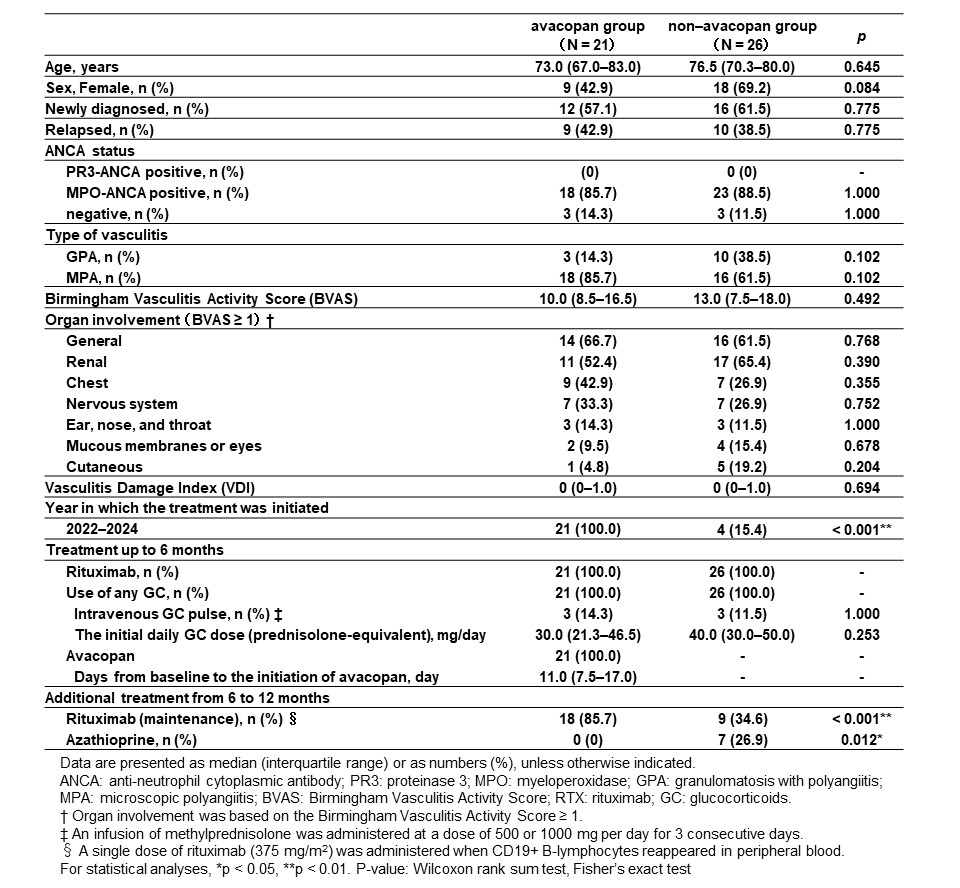 | | avacopan group (N = 21) | non–avacopan group (N = 26) | p |
|---|---|---|---|
| Age, years | 73.0 (67.0–83.0) | 76.5 (70.3–80.0) | 0.645 |
| Sex, Female, n (%) | 9 (42.9) | 18 (69.2) | 0.084 |
| Newly diagnosed, n (%) | 12 (57.1) | 16 (61.5) | 0.775 |
| Relapsed, n (%) | 9 (42.9) | 10 (38.5) | 0.775 |
| ANCA status | | | |
| PR3-ANCA positive, n (%) | (0) | 0 (0) | - |
| MPO-ANCA positive, n (%) | 18 (85.7) | 23 (88.5) | 1.000 |
| negative, n (%) | 3 (14.3) | 3 (11.5) | 1.000 |
| Type of vasculitis | | | |
| GPA, n (%) | 3 (14.3) | 10 (38.5) | 0.102 |
| MPA, n (%) | 18 (85.7) | 16 (61.5) | 0.102 |
| Birmingham Vasculitis Activity Score (BVAS) | 10.0 (8.5–16.5) | 13.0 (7.5–18.0) | 0.492 |
| Organ involvement (BVAS ≥ 1) † | | | |
| General | 14 (66.7) | 16 (61.5) | 0.768 |
| Renal | 11 (52.4) | 17 (65.4) | 0.390 |
| Chest | 9 (42.9) | 7 (26.9) | 0.355 |
| Nervous system | 7 (33.3) | 7 (26.9) | 0.752 |
| Ear, nose, and throat | 3 (14.3) | 3 (11.5) | 1.000 |
| Mucous membranes or eyes | 2 (9.5) | 4 (15.4) | 0.678 |
| Cutaneous | 1 (4.8) | 5 (19.2) | 0.204 |
| Vasculitis Damage Index (VDI) | 0 (0–1.0) | 0 (0–1.0) | 0.694 |
| Year in which the treatment was initiated | | | |
| 2022–2024 | 21 (100.0) | 4 (15.4) | < 0.001** |
| Treatment up to 6 months | | | |
| Rituximab, n (%) | 21 (100.0) | 26 (100.0) | - |
| Use of any GC, n (%) | 21 (100.0) | 26 (100.0) | - |
| Intravenous GC pulse, n (%) ‡ | 3 (14.3) | 3 (11.5) | 1.000 |
| The initial daily GC dose (prednisolone-equivalent), mg/day | 30.0 (21.3–46.5) | 40.0 (30.0–50.0) | 0.253 |
| Avacopan | 21 (100.0) | - | - |
| Days from baseline to the initiation of avacopan, day | 11.0 (7.5–17.0) | - | - |
| Additional treatment from 6 to 12 months | | | |
| Rituximab (maintenance), n (%) § | 18 (85.7) | 9 (34.6) | < 0.001** |
| Azathioprine, n (%) | 0 (0) | 7 (26.9) | 0.012* |

Data are presented as median (interquartile range) or as numbers (%), unless otherwise indicated.
ANCA: anti-neutrophil cytoplasmic antibody; PR3: proteinase 3; MPO: myeloperoxidase; GPA: granulomatosis with polyangiitis; MPA: microscopic polyangiitis; BVAS: Birmingham Vasculitis Activity Score; RTX: rituximab; GC: glucocorticoids.
† Organ involvement was based on the Birmingham Vasculitis Activity Score ≥ 1.
‡ An infusion of methylprednisolone was administered at a dose of 500 or 1000 mg per day for 3 consecutive days.
§ A single dose of rituximab (375 mg/m²) was administered when CD19+ B-lymphocytes reappeared in peripheral blood.
For statistical analyses, *p < 0.05, **p < 0.01. P-value: Wilcoxon rank sum test, Fisher's exact test